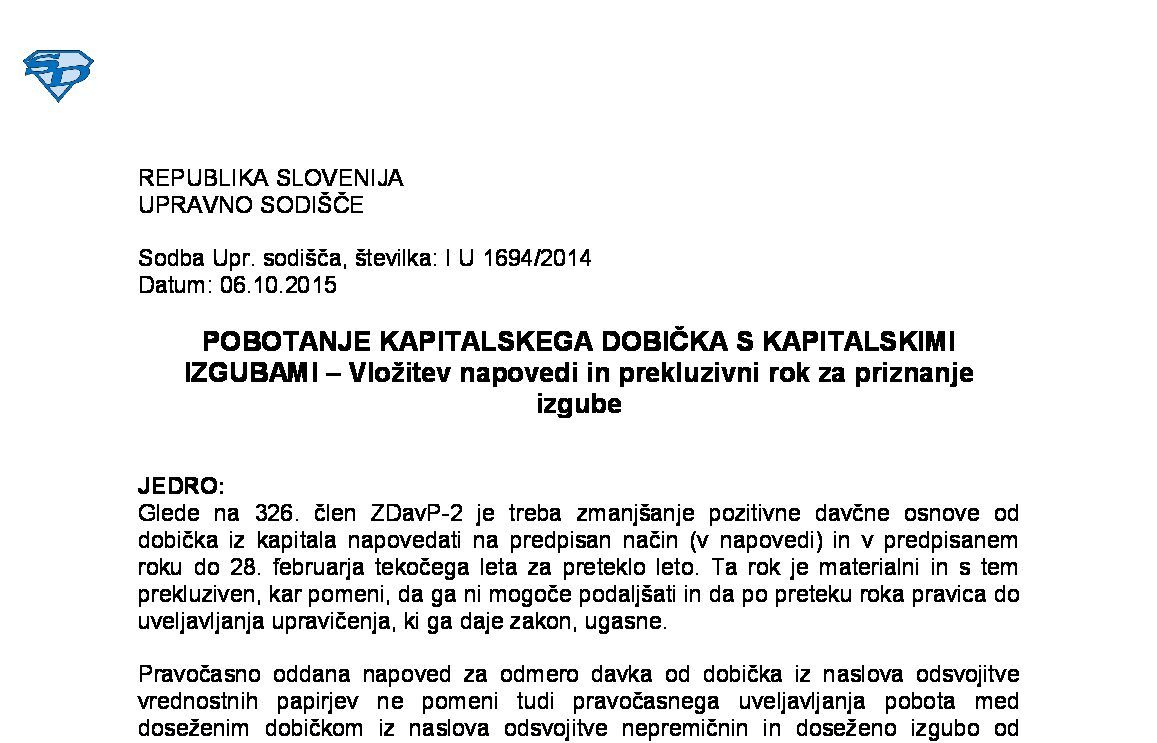 REPUBLIKA SLOVENIJA
UPRAVNO SODIŠČE

Sodba Upr. sodišča, številka: I U 1694/2014
Datum: 06.10.2015

POBOTANJE KAPITALSKEGA DOBIČKA S KAPITALSKIMI IZGUBAMI – Vložitev napovedi in prekluzivni rok za priznanje izgube

JEDRO:
Glede na 326. člen ZDavP-2 je treba zmanjšanje pozitivne davčne osnove od dobička iz kapitala napovedati na predpisan način (v napovedi) in v predpisanem roku do 28. februarja tekočega leta za preteklo leto. Ta rok je materialni in s tem prekluziven, kar pomeni, da ga ni mogoče podaljšati in da po preteku roka pravica do uveljavljanja upravičenja, ki ga daje zakon, ugasne.

Pravočasno oddana napoved za odmero davka od dobička iz naslova odsvojitve vrednostnih papirjev ne pomeni tudi pravočasnega uveljavljanja pobota med doseženim dobičkom iz naslova odsvojitve nepremičnin in doseženo izgubo od